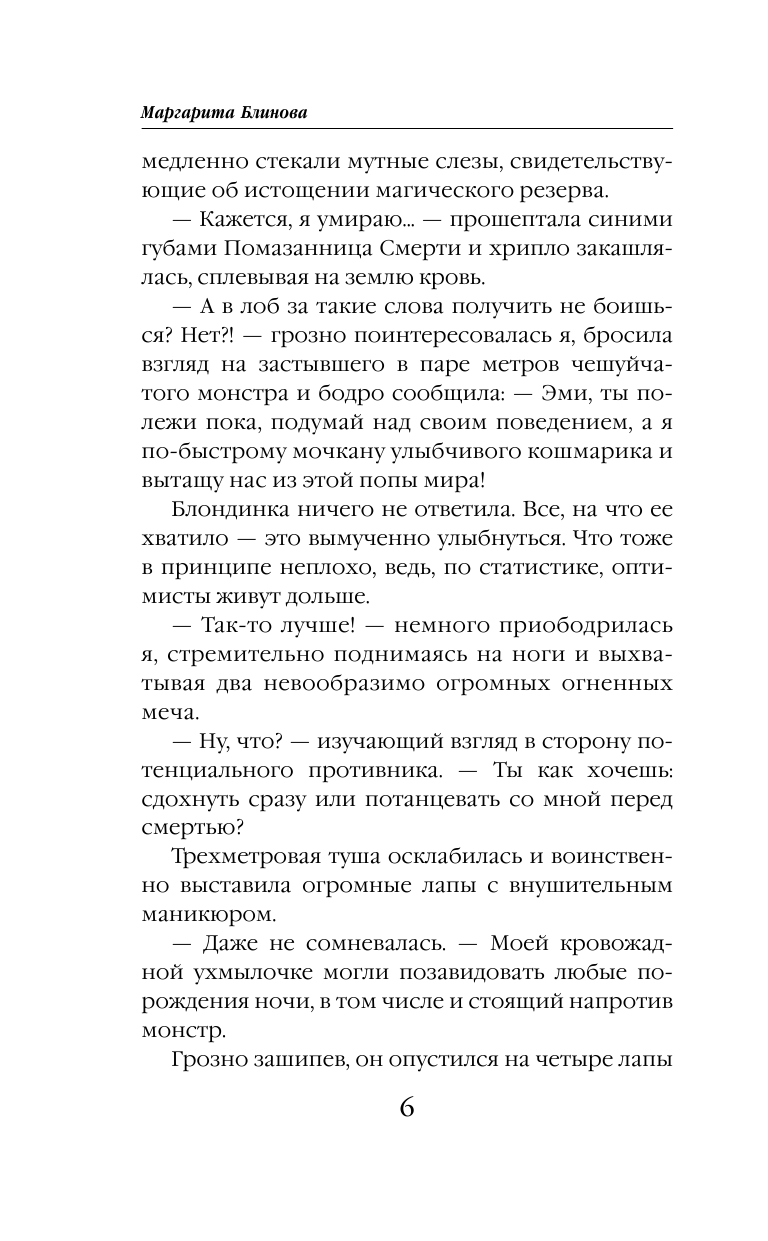 Маргарита Блинова

медленно стекали мутные слезы, свидетельствующие об истощении магического резерва.

— Кажется, я умираю... — прошептала синими губами Помазанница Смерти и хрипло закашлялась, сплевывая на землю кровь.

— А в лоб за такие слова получить не боишься? Нет?! — грозно поинтересовалась я, бросила взгляд на застывшего в паре метров чешуйчатого монстра и бодро сообщила: — Эми, ты полежи пока, подумай над своим поведением, а я по-быстрому мочкану улыбчивого кошмарика и вытащу нас из этой попы мира!

Блондинка ничего не ответила. Все, на что ее хватило — это вымученно улыбнуться. Что тоже в принципе неплохо, ведь, по статистике, оптимисты живут дольше.

— Так-то лучше! — немного приободрилась я, стремительно поднимаясь на ноги и выхватывая два невообразимо огромных огненных меча.

— Ну, что? — изучающий взгляд в сторону потенциального противника. — Ты как хочешь: сдохнуть сразу или потанцевать со мной перед смертью?

Трехметровая туша осклабилась и воинственно выставила огромные лапы с внушительным маникюром.

— Даже не сомневалась. — Моей кровожадной ухмылочке могли позавидовать любые порождения ночи, в том числе и стоящий напротив монстр.

Грозно зашипев, он опустился на четыре лапы

6